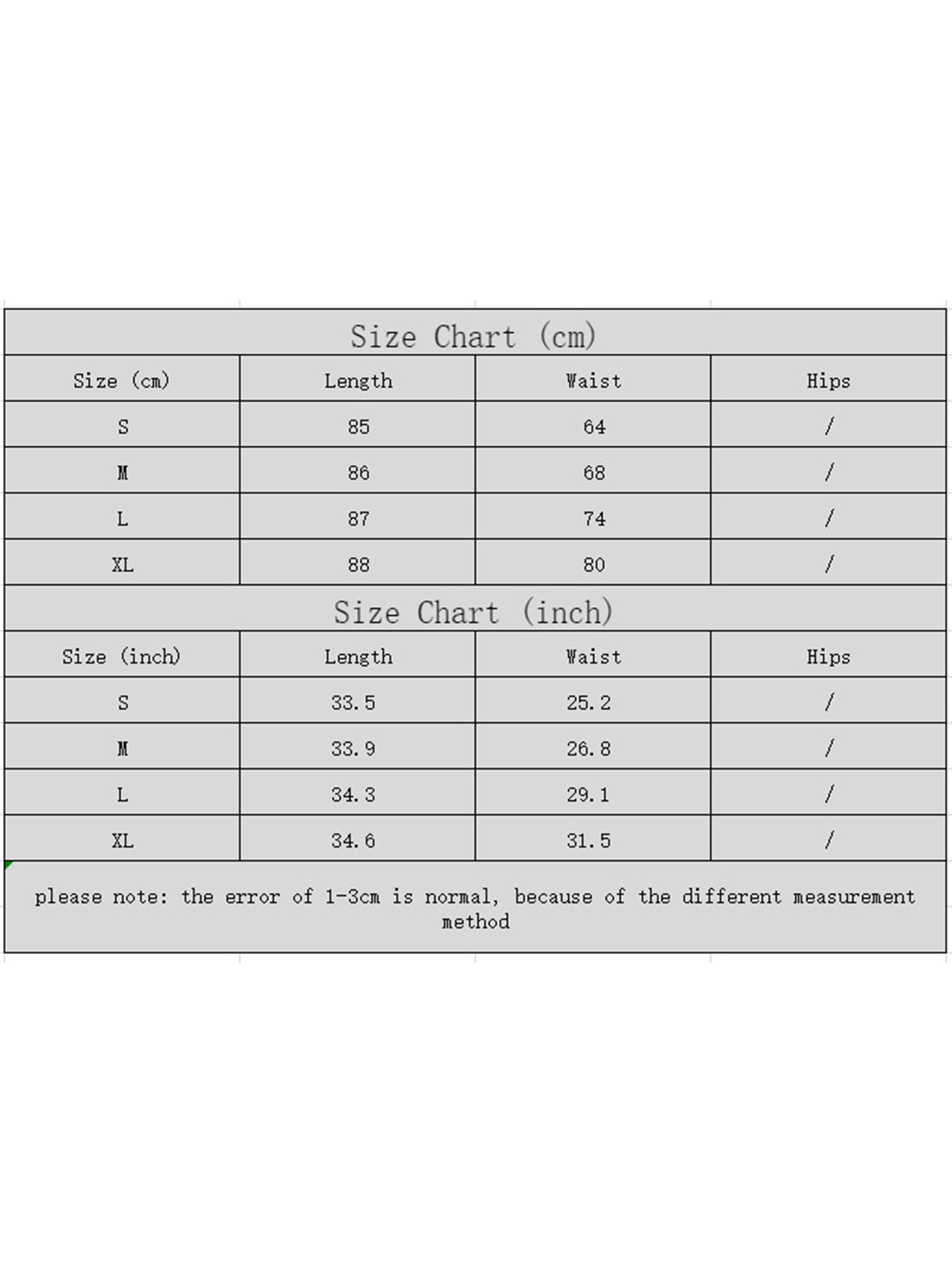 Size Chart (cm)

| Size (cm) | Length | Waist | Hips |
|---|---|---|---|
| S | 85 | 64 | / |
| M | 86 | 68 | / |
| L | 87 | 74 | / |
| XL | 88 | 80 | / |

Size Chart (inch)

| Size (inch) | Length | Waist | Hips |
|---|---|---|---|
| S | 33.5 | 25.2 | / |
| M | 33.9 | 26.8 | / |
| L | 34.3 | 29.1 | / |
| XL | 34.6 | 31.5 | / |

please note: the error of 1-3cm is normal, because of the different measurement method